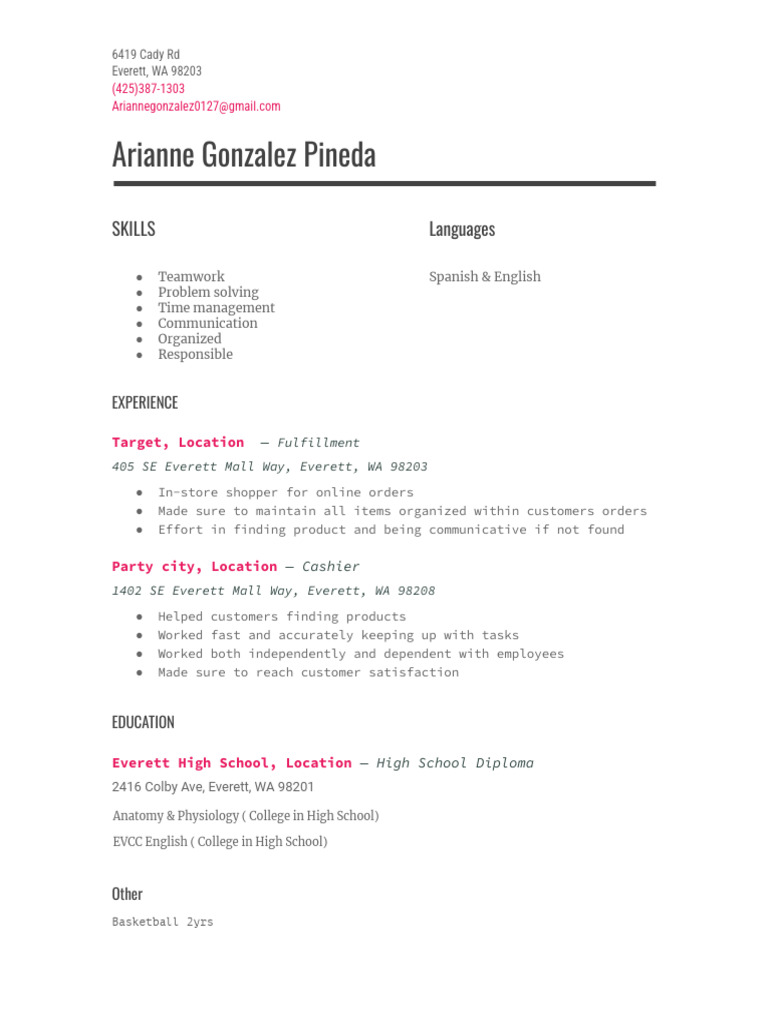 6419 Cady Rd
Everett, WA 98203
(425)387-1303
Ariannegonzalez0127@gmail.com

Arianne Gonzalez Pineda

SKILLS

- Teamwork
- Problem solving
- Time management
- Communication
- Organized
- Responsible

Languages

Spanish & English

EXPERIENCE

Target, Location — Fulfillment
405 SE Everett Mall Way, Everett, WA 98203

- In-store shopper for online orders
- Made sure to maintain all items organized within customers orders
- Effort in finding product and being communicative if not found

Party city, Location — Cashier
1402 SE Everett Mall Way, Everett, WA 98208

- Helped customers finding products
- Worked fast and accurately keeping up with tasks
- Worked both independently and dependent with employees
- Made sure to reach customer satisfaction

EDUCATION

Everett High School, Location — High School Diploma
2416 Colby Ave, Everett, WA 98201

Anatomy & Physiology ( College in High School)

EVCC English ( College in High School)

Other

Basketball 2yrs